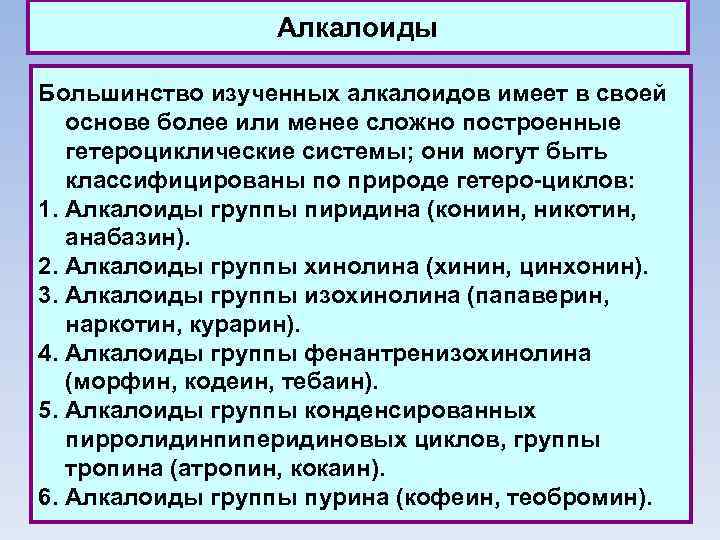 Алкалоиды

Большинство изученных алкалоидов имеет в своей основе более или менее сложно построенные гетероциклические системы; они могут быть классифицированы по природе гетеро-циклов:
1. Алкалоиды группы пиридина (кониин, никотин, анабазин).
2. Алкалоиды группы хинолина (хинин, цинхонин).
3. Алкалоиды группы изохинолина (папаверин, наркотин, курарин).
4. Алкалоиды группы фенантренизохинолина (морфин, кодеин, тебаин).
5. Алкалоиды группы конденсированных пирролидинпиперидиновых циклов, группы тропина (атропин, кокаин).
6. Алкалоиды группы пурина (кофеин, теобромин).